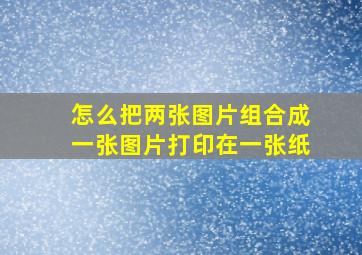 怎么把两张图片组合成一张图片打印在一张纸